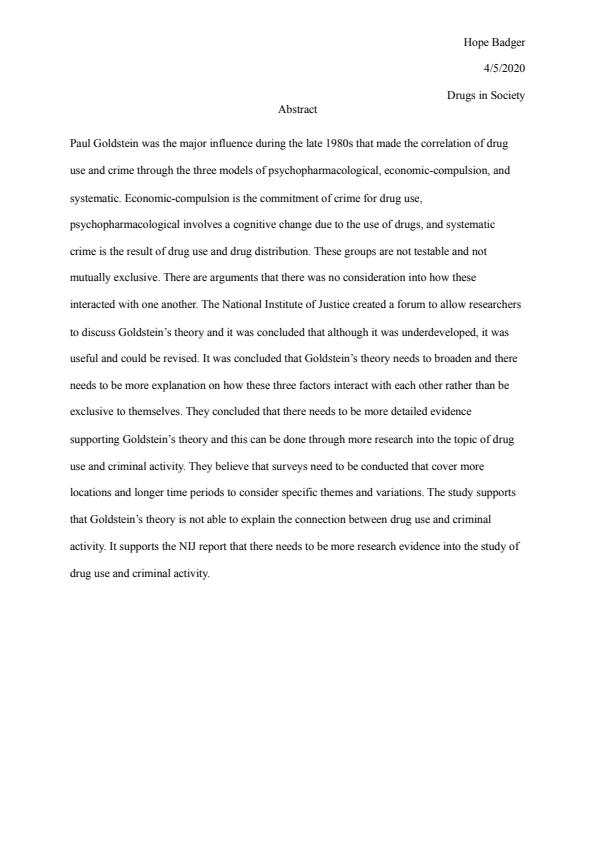 Hope Badger

4/5/2020

Drugs in Society

Abstract

Paul Goldstein was the major influence during the late 1980s that made the correlation of drug use and crime through the three models of psychopharmacological, economic-compulsion, and systematic. Economic-compulsion is the commitment of crime for drug use, psychopharmacological involves a cognitive change due to the use of drugs, and systematic crime is the result of drug use and drug distribution. These groups are not testable and not mutually exclusive. There are arguments that there was no consideration into how these interacted with one another. The National Institute of Justice created a forum to allow researchers to discuss Goldstein's theory and it was concluded that although it was underdeveloped, it was useful and could be revised. It was concluded that Goldstein's theory needs to broaden and there needs to be more explanation on how these three factors interact with each other rather than be exclusive to themselves. They concluded that there needs to be more detailed evidence supporting Goldstein's theory and this can be done through more research into the topic of drug use and criminal activity. They believe that surveys need to be conducted that cover more locations and longer time periods to consider specific themes and variations. The study supports that Goldstein's theory is not able to explain the connection between drug use and criminal activity. It supports the NIJ report that there needs to be more research evidence into the study of drug use and criminal activity.